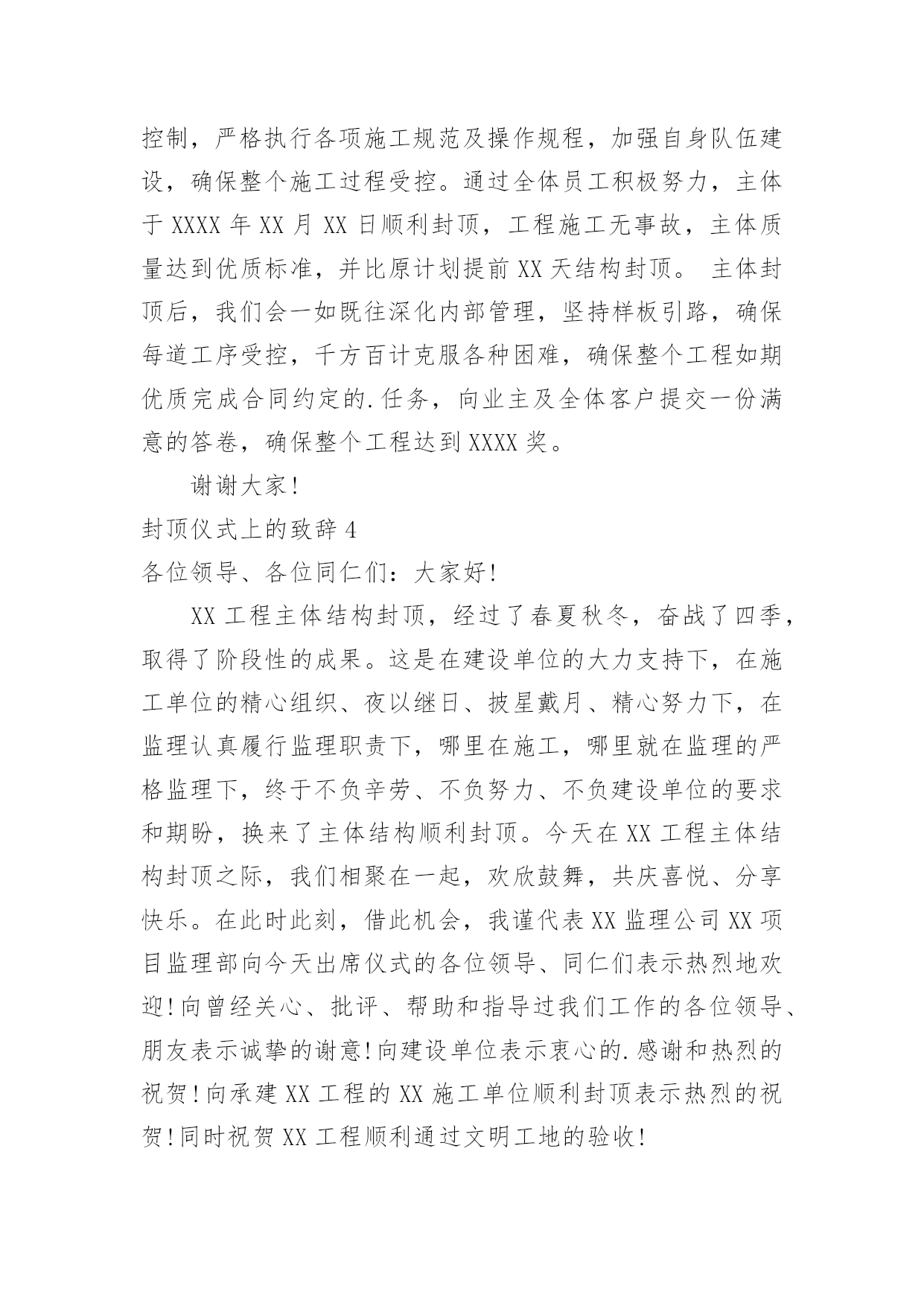 控制，严格执行各项施工规范及操作规程，加强自身队伍建设，确保整个施工过程受控。通过全体员工积极努力，主体于 XXXX 年 XX 月 XX 日顺利封顶，工程施工无事故，主体质量达到优质标准，并比原计划提前 XX 天结构封顶。 主体封顶后，我们会一如既往深化内部管理，坚持样板引路，确保每道工序受控，千方百计克服各种困难，确保整个工程如期优质完成合同约定的.任务，向业主及全体客户提交一份满意的答卷，确保整个工程达到 XXXX 奖。

谢谢大家!

封顶仪式上的致辞 4

各位领导、各位同仁们：大家好!

XX 工程主体结构封顶，经过了春夏秋冬，奋战了四季，取得了阶段性的成果。这是在建设单位的大力支持下，在施工单位的精心组织、夜以继日、披星戴月、精心努力下，在监理认真履行监理职责下，哪里在施工，哪里就在监理的严格监理下，终于不负辛劳、不负努力、不负建设单位的要求和期盼，换来了主体结构顺利封顶。今天在 XX 工程主体结构封顶之际，我们相聚在一起，欢欣鼓舞，共庆喜悦、分享快乐。在此时此刻，借此机会，我谨代表 XX 监理公司 XX 项目监理部向今天出席仪式的各位领导、同仁们表示热烈地欢迎!向曾经关心、批评、帮助和指导过我们工作的各位领导、朋友表示诚挚的谢意!向建设单位表示衷心的.感谢和热烈的祝贺!向承建 XX 工程的 XX 施工单位顺利封顶表示热烈的祝贺!同时祝贺 XX 工程顺利通过文明工地的验收!